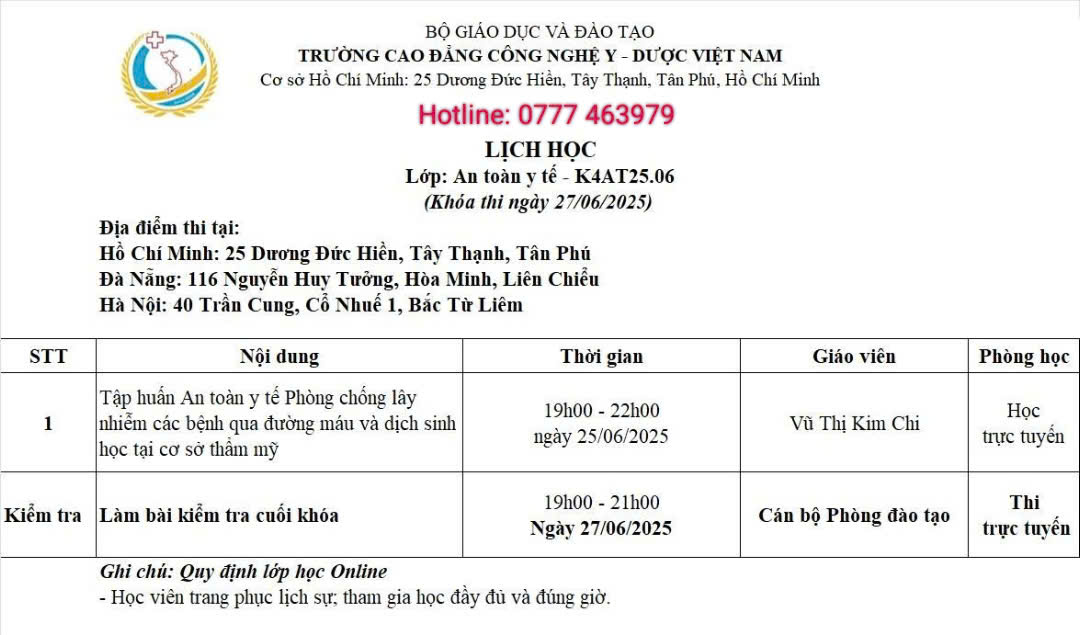 BỘ GIÁO DỤC VÀ ĐÀO TẠO
TRƯỜNG CAO ĐẲNG CÔNG NGHỆ Y - DƯỢC VIỆT NAM
Cơ sở Hồ Chí Minh: 25 Dương Đức Hiền, Tây Thạnh, Tân Phú, Hồ Chí Minh

Hotline: 0777 463979

LỊCH HỌC
Lớp: An toàn y tế - K4AT25.06
(Khóa thi ngày 27/06/2025)

Địa điểm thi tại:
Hồ Chí Minh: 25 Dương Đức Hiền, Tây Thạnh, Tân Phú
Đà Nẵng: 116 Nguyễn Huy Tưởng, Hòa Minh, Liên Chiểu
Hà Nội: 40 Trần Cung, Cổ Nhuế 1, Bắc Từ Liêm

| STT | Nội dung | Thời gian | Giáo viên | Phòng học |
|---|---|---|---|---|
| 1 | Tập huấn An toàn y tế Phòng chống lây nhiễm các bệnh qua đường máu và dịch sinh học tại cơ sở thẩm mỹ | 19h00 - 22h00 ngày 25/06/2025 | Vũ Thị Kim Chi | Học trực tuyến |
| Kiểm tra | Làm bài kiểm tra cuối khóa | 19h00 - 21h00 Ngày 27/06/2025 | Cán bộ Phòng đào tạo | Thi trực tuyến |

Ghi chú: Quy định lớp học Online
- Học viên trang phục lịch sự; tham gia học đầy đủ và đúng giờ.